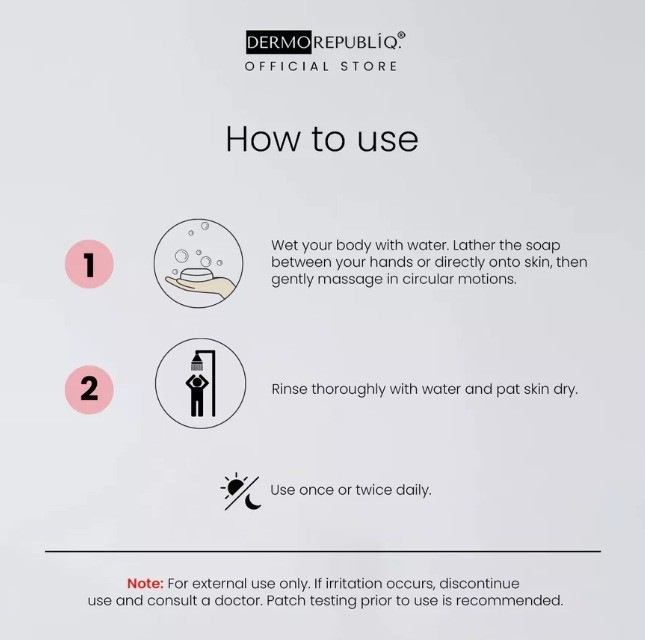 DERMOREPUBLÍQ.®
OFFICIAL STORE

How to use

1

Wet your body with water. Lather the soap between your hands or directly onto skin, then gently massage in circular motions.

2

Rinse thoroughly with water and pat skin dry.

Use once or twice daily.

Note: For external use only. If irritation occurs, discontinue use and consult a doctor. Patch testing prior to use is recommended.